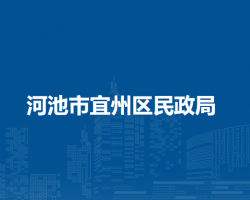 河池市宜州区民政局